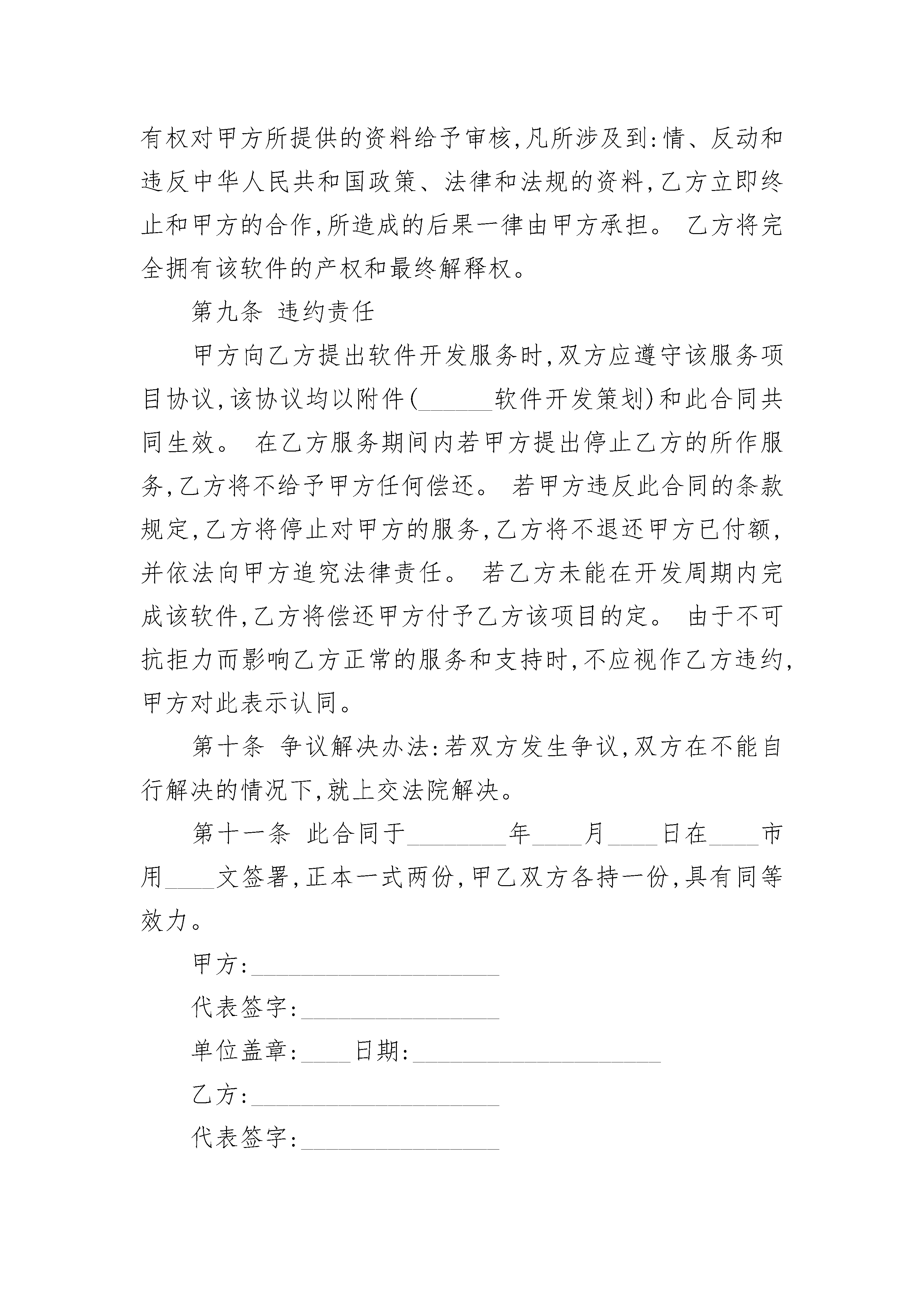 有权对甲方所提供的资料给予审核,凡所涉及到:情、反动和违反中华人民共和国政策、法律和法规的资料,乙方立即终止和甲方的合作,所造成的后果一律由甲方承担。 乙方将完全拥有该软件的产权和最终解释权。

第九条 违约责任

甲方向乙方提出软件开发服务时,双方应遵守该服务项目协议,该协议均以附件(______软件开发策划)和此合同共同生效。 在乙方服务期间内若甲方提出停止乙方的所作服务,乙方将不给予甲方任何偿还。 若甲方违反此合同的条款规定,乙方将停止对甲方的服务,乙方将不退还甲方已付额,并依法向甲方追究法律责任。 若乙方未能在开发周期内完成该软件,乙方将偿还甲方付予乙方该项目的定。 由于不可抗拒力而影响乙方正常的服务和支持时,不应视作乙方违约,甲方对此表示认同。

第十条 争议解决办法:若双方发生争议,双方在不能自行解决的情况下,就上交法院解决。

第十一条 此合同于________年____月____日在____市用____文签署,正本一式两份,甲乙双方各持一份,具有同等效力。

甲方:____________________

代表签字:________________

单位盖章:____日期:____________________

乙方:____________________

代表签字:________________